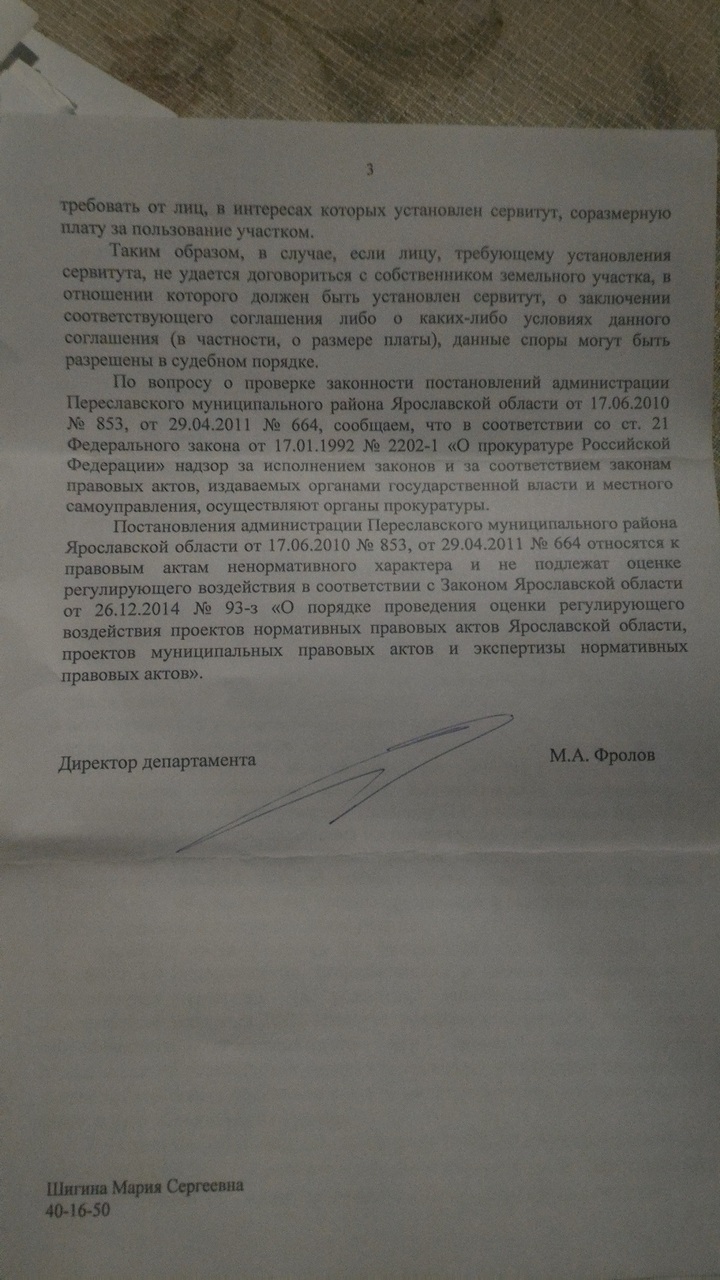 3

требовать от лиц, в интересах которых установлен сервитут, соразмерную плату за пользование участком.

Таким образом, в случае, если лицу, требующему установления сервитута, не удается договориться с собственником земельного участка, в отношении которого должен быть установлен сервитут, о заключении соответствующего соглашения либо о каких-либо условиях данного соглашения (в частности, о размере платы), данные споры могут быть разрешены в судебном порядке.

По вопросу о проверке законности постановлений администрации Переславского муниципального района Ярославской области от 17.06.2010 № 853, от 29.04.2011 № 664, сообщаем, что в соответствии со ст. 21 Федерального закона от 17.01.1992 № 2202-1 «О прокуратуре Российской Федерации» надзор за исполнением законов и за соответствием законам правовых актов, издаваемых органами государственной власти и местного самоуправления, осуществляют органы прокуратуры.

Постановления администрации Переславского муниципального района Ярославской области от 17.06.2010 № 853, от 29.04.2011 № 664 относятся к правовым актам ненормативного характера и не подлежат оценке регулирующего воздействия в соответствии с Законом Ярославской области от 26.12.2014 № 93-з «О порядке проведения оценки регулирующего воздействия проектов нормативных правовых актов Ярославской области, проектов муниципальных правовых актов и экспертизы нормативных правовых актов».

Директор департамента М.А. Фролов

Шигина Мария Сергеевна
40-16-50